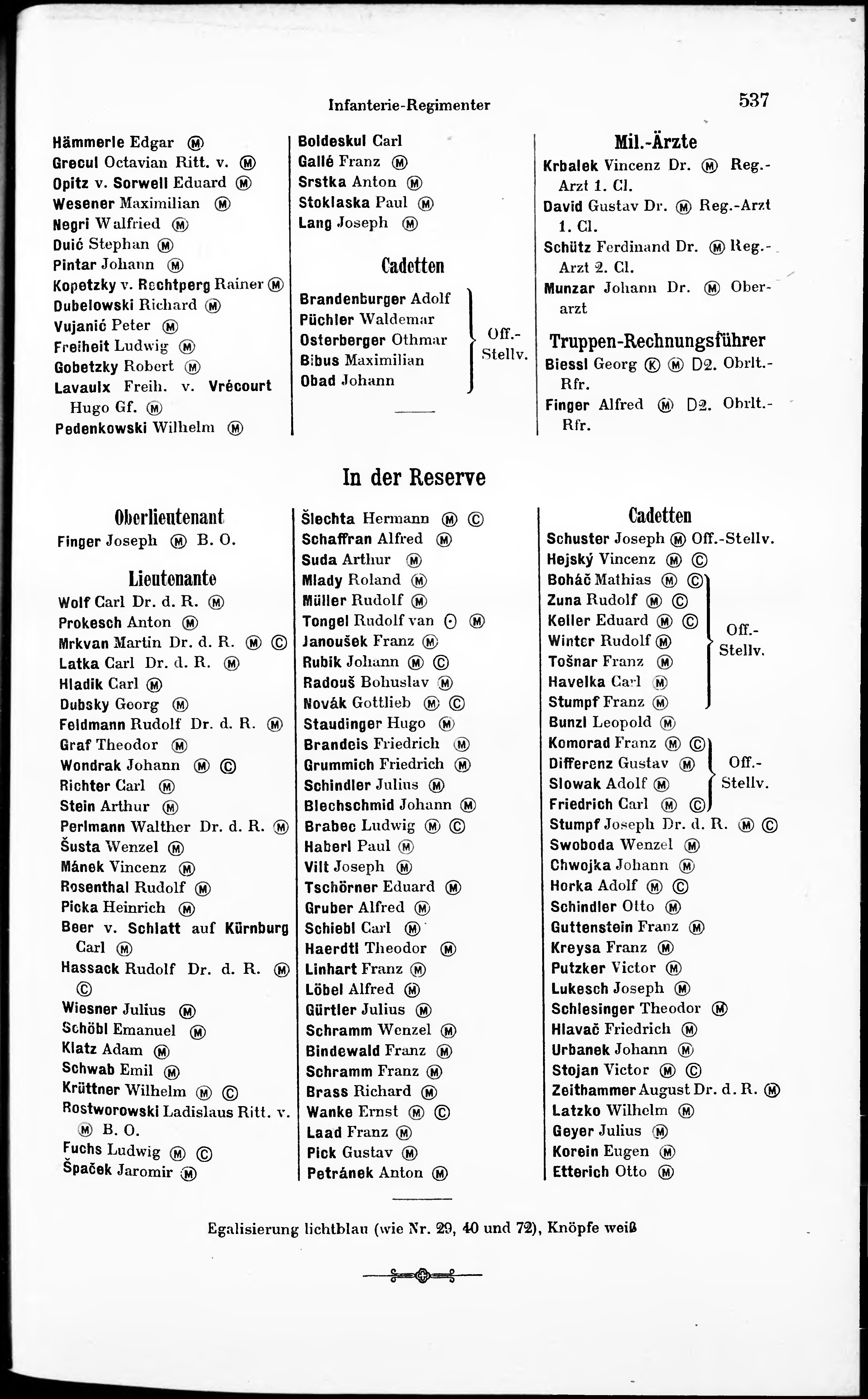 Infanterie-Regimenter

537

Hämmerle Edgar Ⓜ
Grecul Octavian Ritt. v. Ⓜ
Opitz v. Sorwell Eduard Ⓜ
Wesener Maximilian Ⓜ
Negri Walfried Ⓜ
Duić Stephan Ⓜ
Pintar Johann Ⓜ
Kopetzky v. Rechtperg Rainer Ⓜ
Dubelowski Richard Ⓜ
Vujanić Peter Ⓜ
Freiheit Ludwig Ⓜ
Gobetzky Robert Ⓜ
Lavaulx Freih. v. Vrécourt Hugo Gf. Ⓜ
Pedenkowski Wilhelm Ⓜ

Boldeskul Carl
Gallé Franz Ⓜ
Srstka Anton Ⓜ
Stoklaska Paul Ⓜ
Lang Joseph Ⓜ

Cadetten

Brandenburger Adolf
Püchler Waldemar
Osterberger Othmar
Bibus Maximilian
Obad Johann
Off.-Stellv.

Mil.-Ärzte

Krbalek Vincenz Dr. Ⓜ Reg.-Arzt 1. Cl.
David Gustav Dr. Ⓜ Reg.-Arzt 1. Cl.
Schütz Ferdinand Dr. Ⓜ Reg.-Arzt 2. Cl.
Munzar Johann Dr. Ⓜ Oberarzt

Truppen-Rechnungsführer

Biessl Georg Ⓚ Ⓜ D2. Obrlt.-Rfr.
Finger Alfred Ⓜ D2. Obrlt.-Rfr.

In der Reserve

Oberlieutenant

Finger Joseph Ⓜ B. O.

Lieutenante

Wolf Carl Dr. d. R. Ⓜ
Prokesch Anton Ⓜ
Mrkvan Martin Dr. d. R. Ⓜ Ⓒ
Latka Carl Dr. d. R. Ⓜ
Hladik Carl Ⓜ
Dubsky Georg Ⓜ
Feldmann Rudolf Dr. d. R. Ⓜ
Graf Theodor Ⓜ
Wondrak Johann Ⓜ Ⓒ
Richter Carl Ⓜ
Stein Arthur Ⓜ
Perlmann Walther Dr. d. R. Ⓜ
Šusta Wenzel Ⓜ
Mánek Vincenz Ⓜ
Rosenthal Rudolf Ⓜ
Picka Heinrich Ⓜ
Beer v. Schlatt auf Kürnburg Carl Ⓜ
Hassack Rudolf Dr. d. R. Ⓜ Ⓒ
Wiesner Julius Ⓜ
Schöbl Emanuel Ⓜ
Klatz Adam Ⓜ
Schwab Emil Ⓜ
Krüttner Wilhelm Ⓜ Ⓒ
Rostworowski Ladislaus Ritt. v. Ⓜ B. O.
Fuchs Ludwig Ⓜ Ⓒ
Špaček Jaromir Ⓜ

Šlechta Hermann Ⓜ Ⓒ
Schaffran Alfred Ⓜ
Suda Arthur Ⓜ
Mlady Roland Ⓜ
Müller Rudolf Ⓜ
Tongel Rudolf van ⊙ Ⓜ
Janoušek Franz Ⓜ
Rubik Johann Ⓜ Ⓒ
Radouš Bohuslav Ⓜ
Novák Gottlieb Ⓜ Ⓒ
Staudinger Hugo Ⓜ
Brandeis Friedrich Ⓜ
Grummich Friedrich Ⓜ
Schindler Julius Ⓜ
Blechschmid Johann Ⓜ
Brabec Ludwig Ⓜ Ⓒ
Haberl Paul Ⓜ
Vilt Joseph Ⓜ
Tschörner Eduard Ⓜ
Gruber Alfred Ⓜ
Schiebl Carl Ⓜ
Haerdtl Theodor Ⓜ
Linhart Franz Ⓜ
Löbel Alfred Ⓜ
Gürtler Julius Ⓜ
Schramm Wenzel Ⓜ
Bindewald Franz Ⓜ
Schramm Franz Ⓜ
Brass Richard Ⓜ
Wanke Ernst Ⓜ Ⓒ
Laad Franz Ⓜ
Pick Gustav Ⓜ
Petránek Anton Ⓜ

Cadetten

Schuster Joseph Ⓜ Off.-Stellv.
Hejský Vincenz Ⓜ Ⓒ
Boháč Mathias Ⓜ Ⓒ
Zuna Rudolf Ⓜ Ⓒ
Keller Eduard Ⓜ Ⓒ
Winter Rudolf Ⓜ
Tošnar Franz Ⓜ
Havelka Carl Ⓜ
Stumpf Franz Ⓜ
Off.-Stellv.
Bunzl Leopold Ⓜ
Komorad Franz Ⓜ Ⓒ
Differenz Gustav Ⓜ
Slowak Adolf Ⓜ
Friedrich Carl Ⓜ Ⓒ
Off.-Stellv.
Stumpf Joseph Dr. d. R. Ⓜ Ⓒ
Swoboda Wenzel Ⓜ
Chwojka Johann Ⓜ
Horka Adolf Ⓜ Ⓒ
Schindler Otto Ⓜ
Guttenstein Franz Ⓜ
Kreysa Franz Ⓜ
Putzker Victor Ⓜ
Lukesch Joseph Ⓜ
Schlesinger Theodor Ⓜ
Hlavač Friedrich Ⓜ
Urbanek Johann Ⓜ
Stojan Victor Ⓜ Ⓒ
Zeithammer August Dr. d. R. Ⓜ
Latzko Wilhelm Ⓜ
Geyer Julius Ⓜ
Korein Eugen Ⓜ
Etterich Otto Ⓜ

Egalisierung lichtblau (wie Nr. 29, 40 und 72), Knöpfe weiß